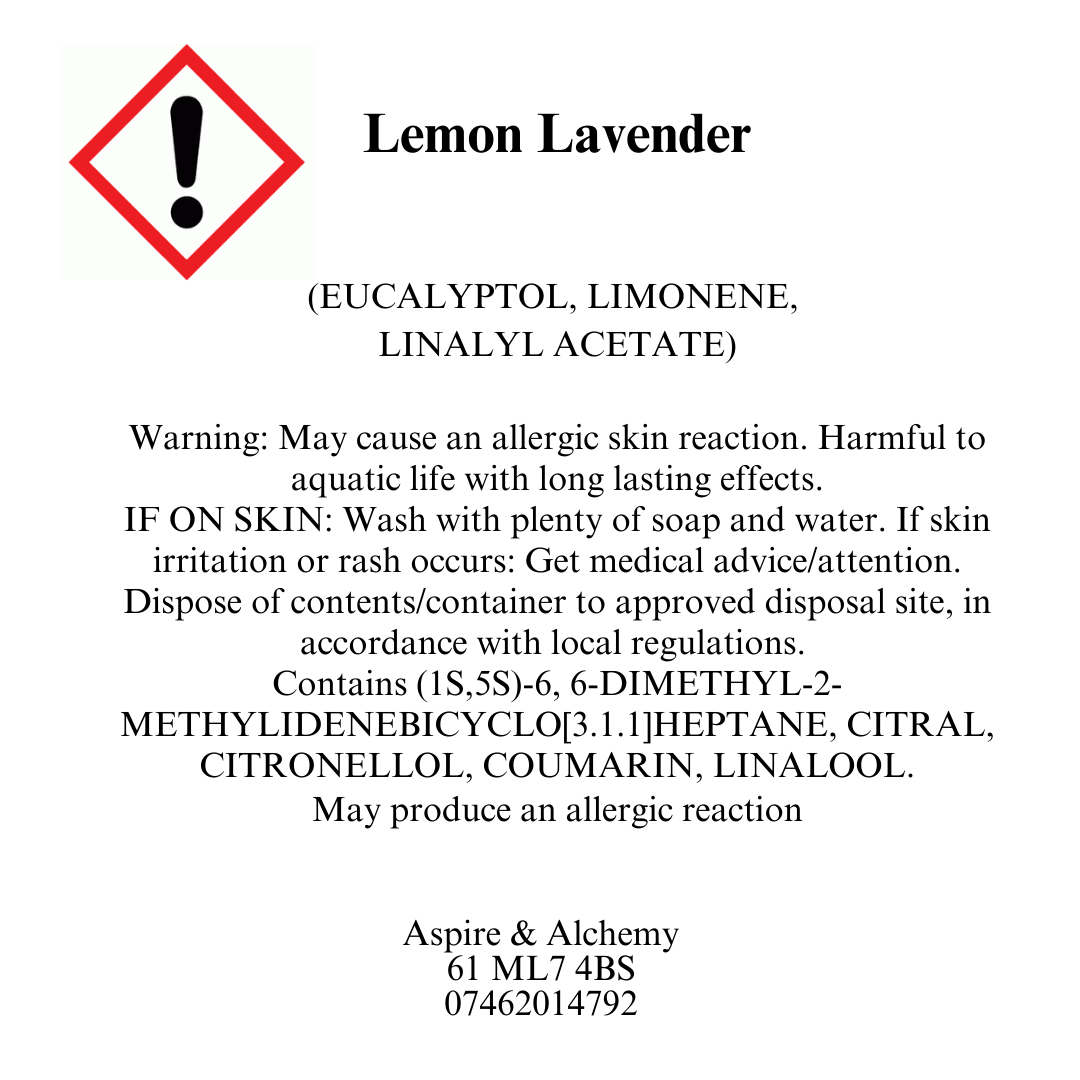 Lemon Lavender

(EUCALYPTOL, LIMONENE, LINALYL ACETATE)

Warning: May cause an allergic skin reaction. Harmful to aquatic life with long lasting effects.
IF ON SKIN: Wash with plenty of soap and water. If skin irritation or rash occurs: Get medical advice/attention.
Dispose of contents/container to approved disposal site, in accordance with local regulations.
Contains (1S,5S)-6, 6-DIMETHYL-2-METHYLIDENEBICYCLO[3.1.1]HEPTANE, CITRAL, CITRONELLOL, COUMARIN, LINALOOL.
May produce an allergic reaction

Aspire & Alchemy
61 ML7 4BS
07462014792